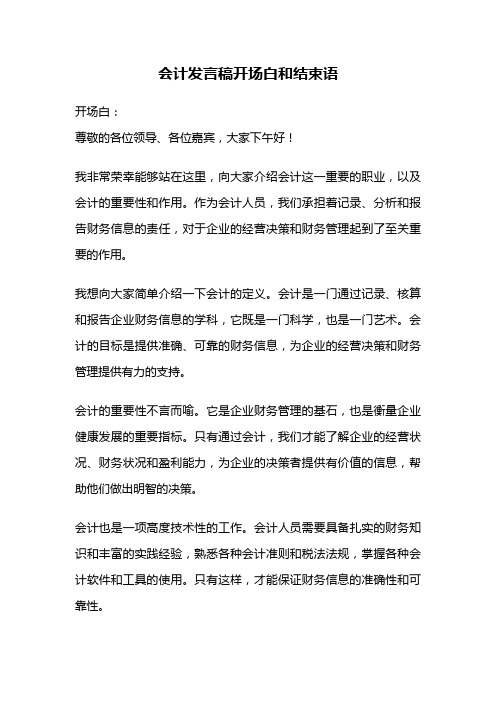 会计发言稿开场白和结束语

开场白：

尊敬的各位领导、各位嘉宾，大家下午好！

我非常荣幸能够站在这里，向大家介绍会计这一重要的职业，以及会计的重要性和作用。作为会计人员，我们承担着记录、分析和报告财务信息的责任，对于企业的经营决策和财务管理起到了至关重要的作用。

我想向大家简单介绍一下会计的定义。会计是一门通过记录、核算和报告企业财务信息的学科，它既是一门科学，也是一门艺术。会计的目标是提供准确、可靠的财务信息，为企业的经营决策和财务管理提供有力的支持。

会计的重要性不言而喻。它是企业财务管理的基石，也是衡量企业健康发展的重要指标。只有通过会计，我们才能了解企业的经营状况、财务状况和盈利能力，为企业的决策者提供有价值的信息，帮助他们做出明智的决策。

会计也是一项高度技术性的工作。会计人员需要具备扎实的财务知识和丰富的实践经验，熟悉各种会计准则和税法法规，掌握各种会计软件和工具的使用。只有这样，才能保证财务信息的准确性和可靠性。